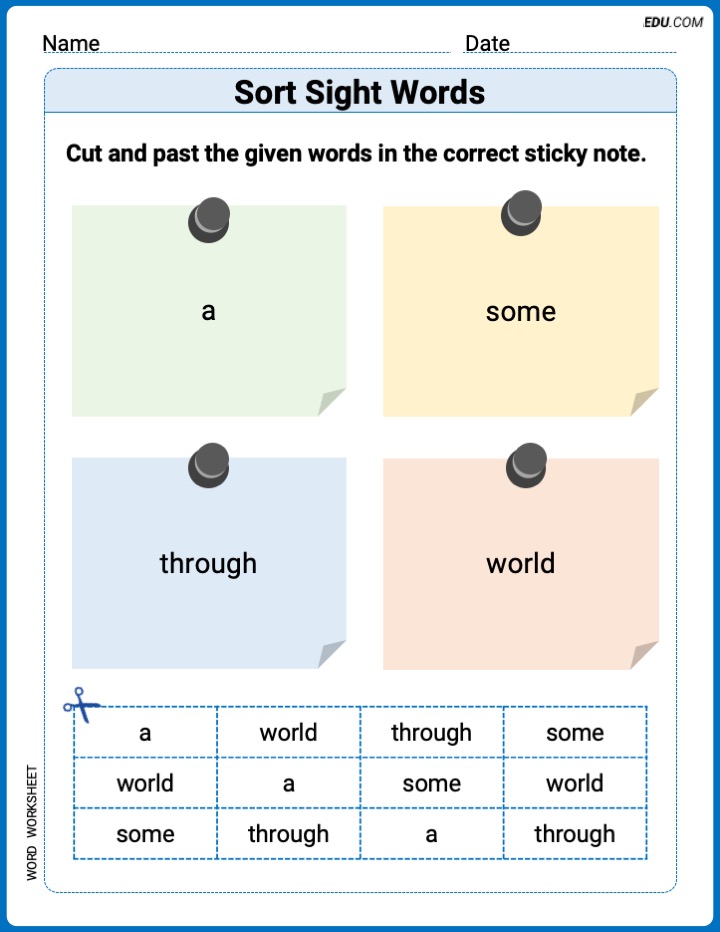 EDU.COM

Name Date

Sort Sight Words

Cut and past the given words in the correct sticky note.

a

some

through

world

| a | world | through | some |
|---|---|---|---|
| world | a | some | world |
| some | through | a | through |

WORD WORKSHEET